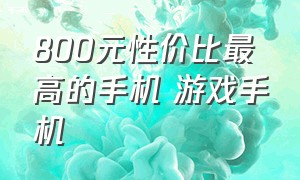 800元性价比最高的手机 游戏手机